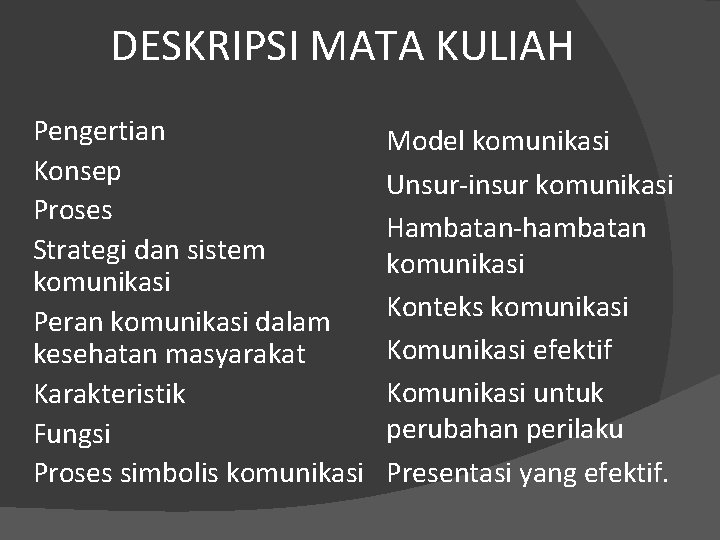 DESKRIPSI MATA KULIAH

Pengertian
Konsep
Proses
Strategi dan sistem komunikasi
Peran komunikasi dalam kesehatan masyarakat
Karakteristik
Fungsi
Proses simbolis komunikasi

Model komunikasi
Unsur-insur komunikasi
Hambatan-hambatan komunikasi
Konteks komunikasi
Komunikasi efektif
Komunikasi untuk perubahan perilaku
Presentasi yang efektif.